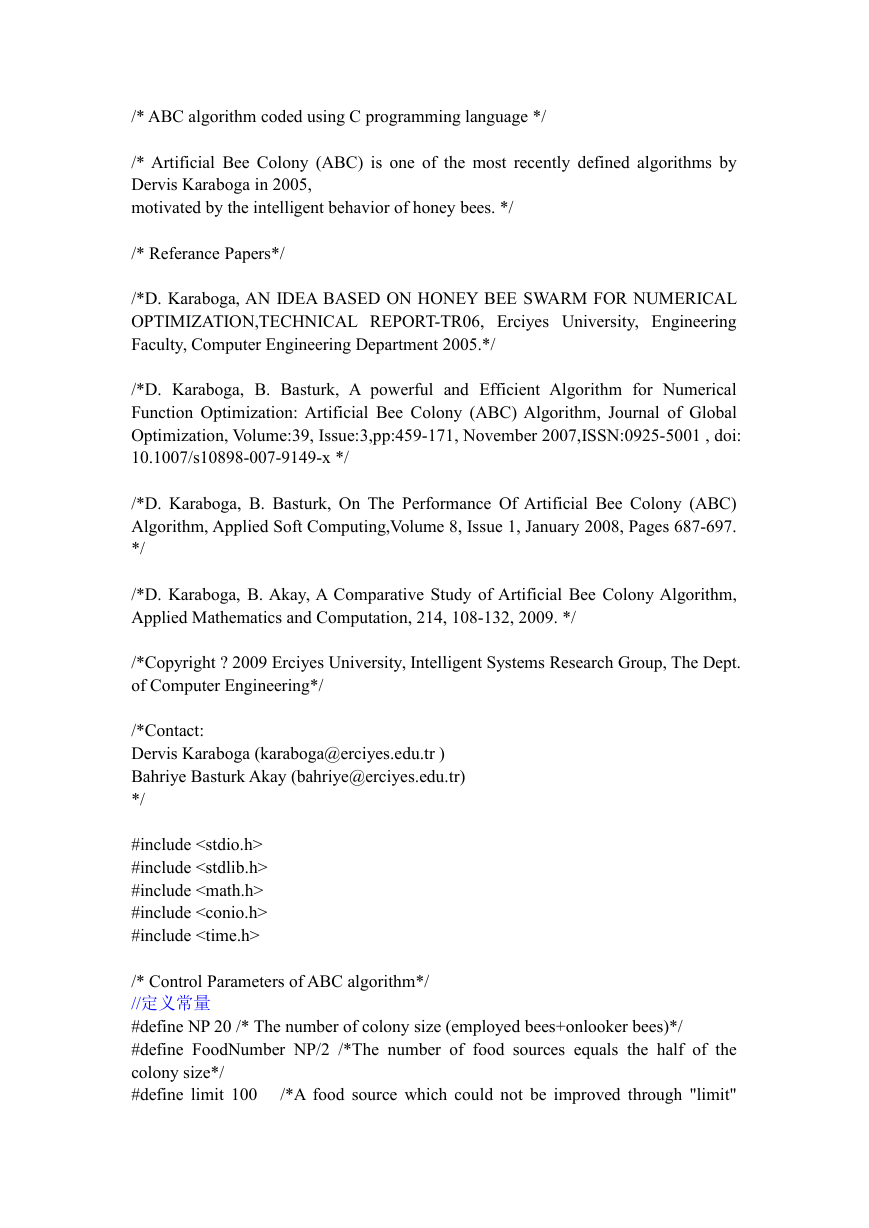 /* ABC algorithm coded using C programming language */

/* Artificial Bee Colony (ABC) is one of the most recently defined algorithms by Dervis Karaboga in 2005,
motivated by the intelligent behavior of honey bees. */

/* Referance Papers*/

/*D. Karaboga, AN IDEA BASED ON HONEY BEE SWARM FOR NUMERICAL OPTIMIZATION,TECHNICAL REPORT-TR06, Erciyes University, Engineering Faculty, Computer Engineering Department 2005.*/

/*D. Karaboga, B. Basturk, A powerful and Efficient Algorithm for Numerical Function Optimization: Artificial Bee Colony (ABC) Algorithm, Journal of Global Optimization, Volume:39, Issue:3,pp:459-171, November 2007,ISSN:0925-5001 , doi: 10.1007/s10898-007-9149-x */

/*D. Karaboga, B. Basturk, On The Performance Of Artificial Bee Colony (ABC) Algorithm, Applied Soft Computing,Volume 8, Issue 1, January 2008, Pages 687-697. */

/*D. Karaboga, B. Akay, A Comparative Study of Artificial Bee Colony Algorithm, Applied Mathematics and Computation, 214, 108-132, 2009. */

/*Copyright ? 2009 Erciyes University, Intelligent Systems Research Group, The Dept. of Computer Engineering*/

/*Contact:
Dervis Karaboga (karaboga@erciyes.edu.tr )
Bahriye Basturk Akay (bahriye@erciyes.edu.tr)
*/

#include <stdio.h>
#include <stdlib.h>
#include <math.h>
#include <conio.h>
#include <time.h>

/* Control Parameters of ABC algorithm*/
//定义常量
#define NP 20 /* The number of colony size (employed bees+onlooker bees)*/
#define FoodNumber NP/2 /*The number of food sources equals the half of the colony size*/
#define limit 100 /*A food source which could not be improved through "limit"